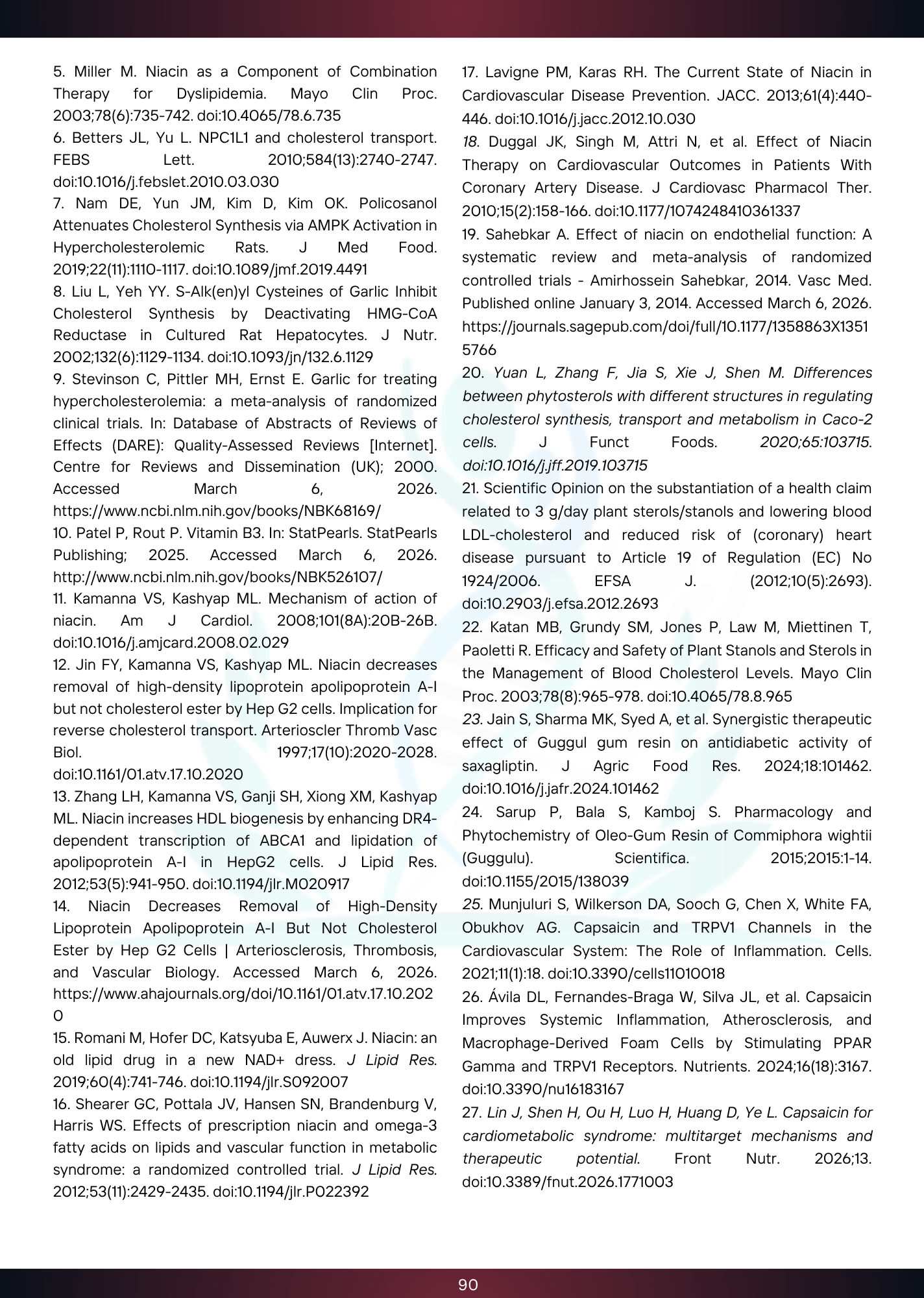 5. Miller M. Niacin as a Component of Combination Therapy for Dyslipidemia. Mayo Clin Proc. 2003;78(6):735-742. doi:10.4065/78.6.735

6. Betters JL, Yu L. NPC1L1 and cholesterol transport. FEBS Lett. 2010;584(13):2740-2747. doi:10.1016/j.febslet.2010.03.030

7. Nam DE, Yun JM, Kim D, Kim OK. Policosanol Attenuates Cholesterol Synthesis via AMPK Activation in Hypercholesterolemic Rats. J Med Food. 2019;22(11):1110-1117. doi:10.1089/jmf.2019.4491

8. Liu L, Yeh YY. S-Alk(en)yl Cysteines of Garlic Inhibit Cholesterol Synthesis by Deactivating HMG-CoA Reductase in Cultured Rat Hepatocytes. J Nutr. 2002;132(6):1129-1134. doi:10.1093/jn/132.6.1129

9. Stevinson C, Pittler MH, Ernst E. Garlic for treating hypercholesterolemia: a meta-analysis of randomized clinical trials. In: Database of Abstracts of Reviews of Effects (DARE): Quality-Assessed Reviews [Internet]. Centre for Reviews and Dissemination (UK); 2000. Accessed March 6, 2026. https://www.ncbi.nlm.nih.gov/books/NBK68169/

10. Patel P, Rout P. Vitamin B3. In: StatPearls. StatPearls Publishing; 2025. Accessed March 6, 2026. http://www.ncbi.nlm.nih.gov/books/NBK526107/

11. Kamanna VS, Kashyap ML. Mechanism of action of niacin. Am J Cardiol. 2008;101(8A):20B-26B. doi:10.1016/j.amjcard.2008.02.029

12. Jin FY, Kamanna VS, Kashyap ML. Niacin decreases removal of high-density lipoprotein apolipoprotein A-I but not cholesterol ester by Hep G2 cells. Implication for reverse cholesterol transport. Arterioscler Thromb Vasc Biol. 1997;17(10):2020-2028. doi:10.1161/01.atv.17.10.2020

13. Zhang LH, Kamanna VS, Ganji SH, Xiong XM, Kashyap ML. Niacin increases HDL biogenesis by enhancing DR4-dependent transcription of ABCA1 and lipidation of apolipoprotein A-I in HepG2 cells. J Lipid Res. 2012;53(5):941-950. doi:10.1194/jlr.M020917

14. Niacin Decreases Removal of High-Density Lipoprotein Apolipoprotein A-I But Not Cholesterol Ester by Hep G2 Cells | Arteriosclerosis, Thrombosis, and Vascular Biology. Accessed March 6, 2026. https://www.ahajournals.org/doi/10.1161/01.atv.17.10.2020

15. Romani M, Hofer DC, Katsyuba E, Auwerx J. Niacin: an old lipid drug in a new NAD+ dress. J Lipid Res. 2019;60(4):741-746. doi:10.1194/jlr.S092007

16. Shearer GC, Pottala JV, Hansen SN, Brandenburg V, Harris WS. Effects of prescription niacin and omega-3 fatty acids on lipids and vascular function in metabolic syndrome: a randomized controlled trial. J Lipid Res. 2012;53(11):2429-2435. doi:10.1194/jlr.P022392

17. Lavigne PM, Karas RH. The Current State of Niacin in Cardiovascular Disease Prevention. JACC. 2013;61(4):440-446. doi:10.1016/j.jacc.2012.10.030

18. Duggal JK, Singh M, Attri N, et al. Effect of Niacin Therapy on Cardiovascular Outcomes in Patients With Coronary Artery Disease. J Cardiovasc Pharmacol Ther. 2010;15(2):158-166. doi:10.1177/1074248410361337

19. Sahebkar A. Effect of niacin on endothelial function: A systematic review and meta-analysis of randomized controlled trials - Amirhossein Sahebkar, 2014. Vasc Med. Published online January 3, 2014. Accessed March 6, 2026. https://journals.sagepub.com/doi/full/10.1177/1358863X13515766

20. Yuan L, Zhang F, Jia S, Xie J, Shen M. Differences between phytosterols with different structures in regulating cholesterol synthesis, transport and metabolism in Caco-2 cells. J Funct Foods. 2020;65:103715. doi:10.1016/j.jff.2019.103715

21. Scientific Opinion on the substantiation of a health claim related to 3 g/day plant sterols/stanols and lowering blood LDL-cholesterol and reduced risk of (coronary) heart disease pursuant to Article 19 of Regulation (EC) No 1924/2006. EFSA J. (2012;10(5):2693). doi:10.2903/j.efsa.2012.2693

22. Katan MB, Grundy SM, Jones P, Law M, Miettinen T, Paoletti R. Efficacy and Safety of Plant Stanols and Sterols in the Management of Blood Cholesterol Levels. Mayo Clin Proc. 2003;78(8):965-978. doi:10.4065/78.8.965

23. Jain S, Sharma MK, Syed A, et al. Synergistic therapeutic effect of Guggul gum resin on antidiabetic activity of saxagliptin. J Agric Food Res. 2024;18:101462. doi:10.1016/j.jafr.2024.101462

24. Sarup P, Bala S, Kamboj S. Pharmacology and Phytochemistry of Oleo-Gum Resin of Commiphora wightii (Guggulu). Scientifica. 2015;2015:1-14. doi:10.1155/2015/138039

25. Munjuluri S, Wilkerson DA, Sooch G, Chen X, White FA, Obukhov AG. Capsaicin and TRPV1 Channels in the Cardiovascular System: The Role of Inflammation. Cells. 2021;11(1):18. doi:10.3390/cells11010018

26. Ávila DL, Fernandes-Braga W, Silva JL, et al. Capsaicin Improves Systemic Inflammation, Atherosclerosis, and Macrophage-Derived Foam Cells by Stimulating PPAR Gamma and TRPV1 Receptors. Nutrients. 2024;16(18):3167. doi:10.3390/nu16183167

27. Lin J, Shen H, Ou H, Luo H, Huang D, Ye L. Capsaicin for cardiometabolic syndrome: multitarget mechanisms and therapeutic potential. Front Nutr. 2026;13. doi:10.3389/fnut.2026.1771003

90